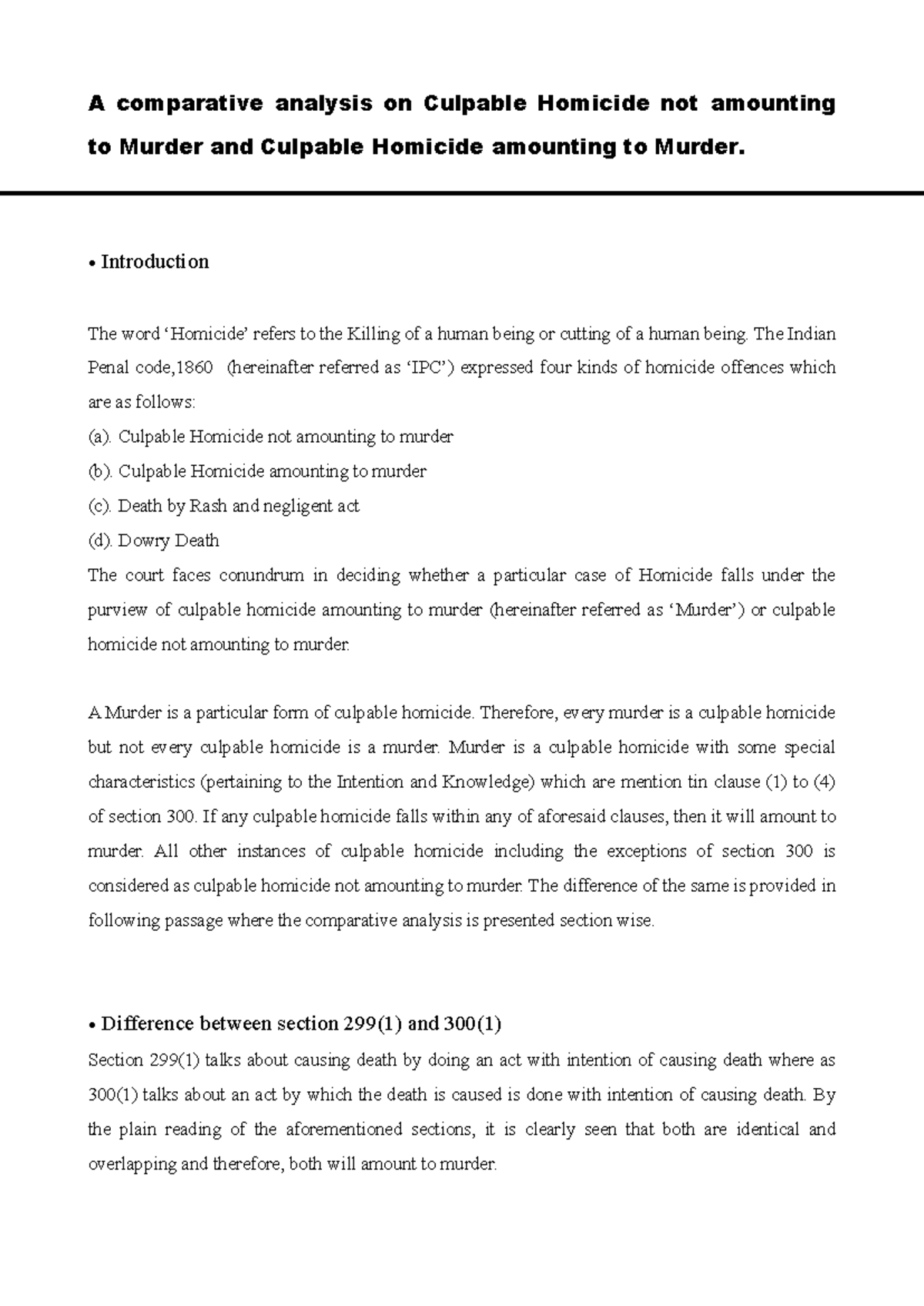 A comparative analysis on Culpable Homicide not amounting to Murder and Culpable Homicide amounting to Murder.

• Introduction

The word ‘Homicide’ refers to the Killing of a human being or cutting of a human being. The Indian Penal code,1860 (hereinafter referred as ‘IPC’) expressed four kinds of homicide offences which are as follows:
(a). Culpable Homicide not amounting to murder
(b). Culpable Homicide amounting to murder
(c). Death by Rash and negligent act
(d). Dowry Death
The court faces conundrum in deciding whether a particular case of Homicide falls under the purview of culpable homicide amounting to murder (hereinafter referred as ‘Murder’) or culpable homicide not amounting to murder.

A Murder is a particular form of culpable homicide. Therefore, every murder is a culpable homicide but not every culpable homicide is a murder. Murder is a culpable homicide with some special characteristics (pertaining to the Intention and Knowledge) which are mention tin clause (1) to (4) of section 300. If any culpable homicide falls within any of aforesaid clauses, then it will amount to murder. All other instances of culpable homicide including the exceptions of section 300 is considered as culpable homicide not amounting to murder. The difference of the same is provided in following passage where the comparative analysis is presented section wise.

• Difference between section 299(1) and 300(1)
Section 299(1) talks about causing death by doing an act with intention of causing death where as 300(1) talks about an act by which the death is caused is done with intention of causing death. By the plain reading of the aforementioned sections, it is clearly seen that both are identical and overlapping and therefore, both will amount to murder.